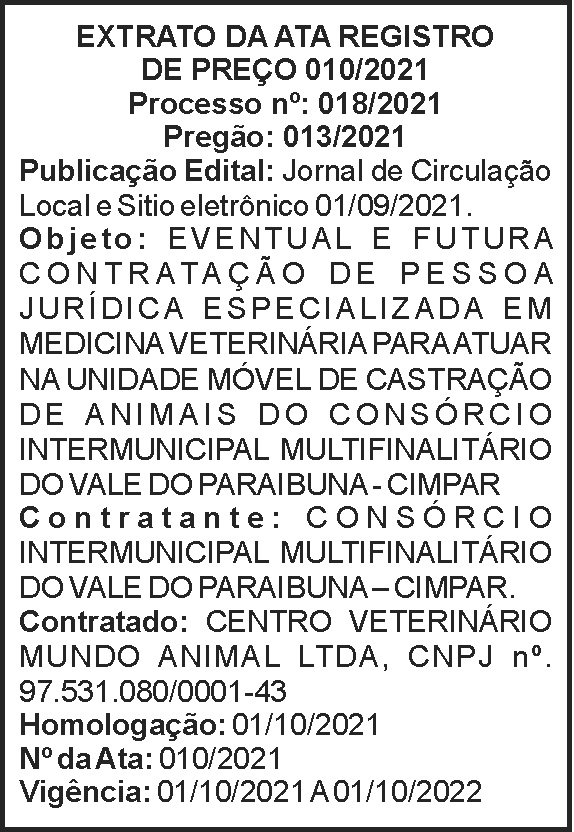 EXTRATO DA ATA REGISTRO
DE PREÇO 010/2021
Processo nº: 018/2021
Pregão: 013/2021

Publicação Edital: Jornal de Circulação Local e Sitio eletrônico 01/09/2021.

Objeto: EVENTUAL E FUTURA CONTRATAÇÃO DE PESSOA JURÍDICA ESPECIALIZADA EM MEDICINA VETERINÁRIA PARA ATUAR NA UNIDADE MÓVEL DE CASTRAÇÃO DE ANIMAIS DO CONSÓRCIO INTERMUNICIPAL MULTIFINALITÁRIO DO VALE DO PARAIBUNA - CIMPAR

Contratante: CONSÓRCIO INTERMUNICIPAL MULTIFINALITÁRIO DO VALE DO PARAIBUNA – CIMPAR.

Contratado: CENTRO VETERINÁRIO MUNDO ANIMAL LTDA, CNPJ nº. 97.531.080/0001-43

Homologação: 01/10/2021
Nº da Ata: 010/2021
Vigência: 01/10/2021 A 01/10/2022